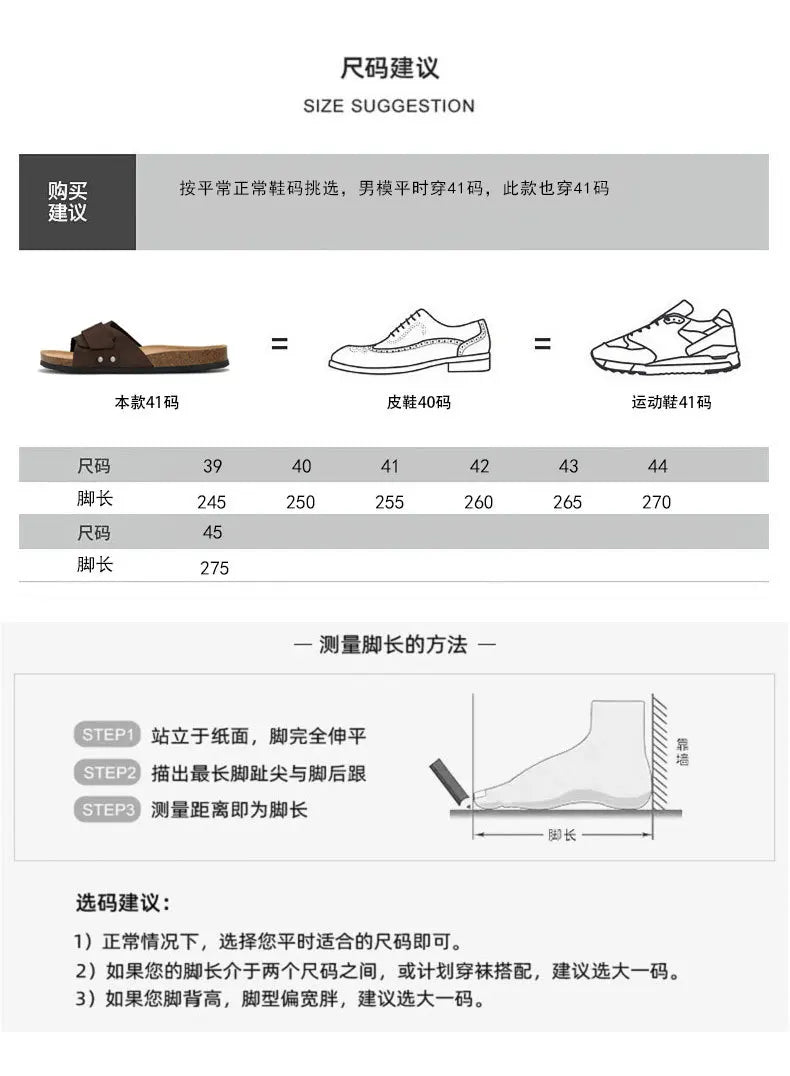 尺码建议

SIZE SUGGESTION

购买建议

按平常正常鞋码挑选，男模平时穿41码，此款也穿41码

本款41码

=

皮鞋40码

=

运动鞋41码

| 尺码 | 39 | 40 | 41 | 42 | 43 | 44 |
|---|---|---|---|---|---|---|
| 脚长 | 245 | 250 | 255 | 260 | 265 | 270 |
| 尺码 | 45 | | | | | |
| 脚长 | 275 | | | | | |

— 测量脚长的方法 —

STEP1 站立于纸面，脚完全伸平

STEP2 描出最长脚趾尖与脚后跟

STEP3 测量距离即为脚长

靠墙

脚长

选码建议：

1）正常情况下，选择您平时适合的尺码即可。

2）如果您的脚长介于两个尺码之间，或计划穿袜搭配，建议选大一码。

3）如果您脚背高，脚型偏宽胖，建议选大一码。